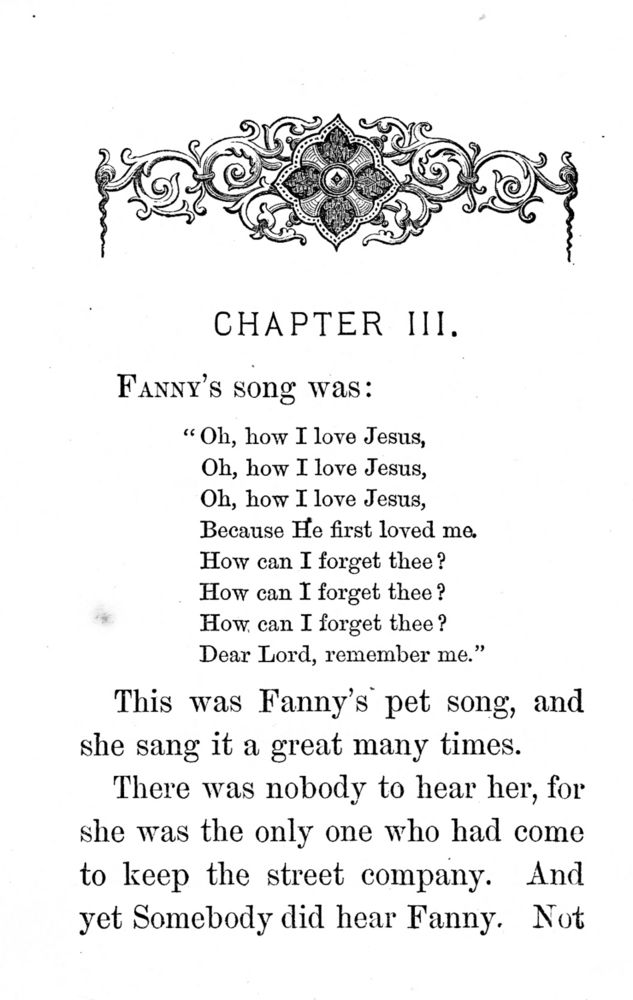 CHAPTER III.

FANNY'S song was:

"Oh, how I love Jesus,
Oh, how I love Jesus,
Oh, how I love Jesus,
Because He first loved me.
How can I forget thee?
How can I forget thee?
How can I forget thee?
Dear Lord, remember me."

This was Fanny's pet song, and she sang it a great many times.

There was nobody to hear her, for she was the only one who had come to keep the street company. And yet Somebody did hear Fanny. Not